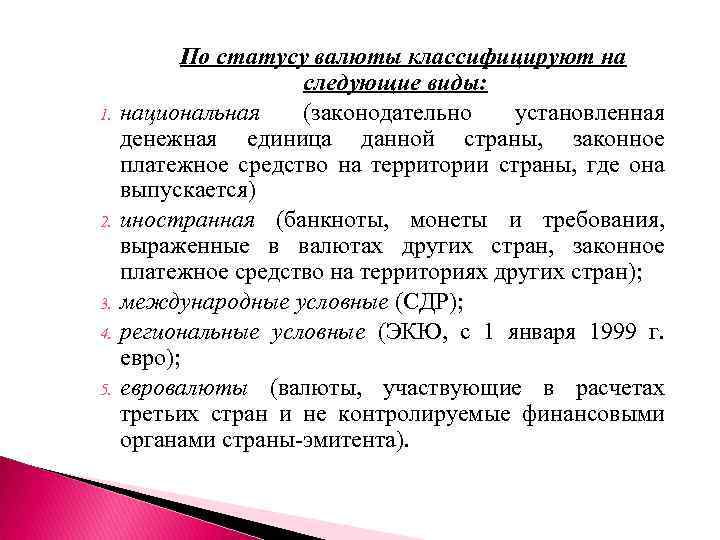 По статусу валюты классифицируют на следующие виды:

1. национальная (законодательно установленная денежная единица данной страны, законное платежное средство на территории страны, где она выпускается)
2. иностранная (банкноты, монеты и требования, выраженные в валютах других стран, законное платежное средство на территориях других стран);
3. международные условные (СДР);
4. региональные условные (ЭКЮ, с 1 января 1999 г. евро);
5. евровалюты (валюты, участвующие в расчетах третьих стран и не контролируемые финансовыми органами страны-эмитента).